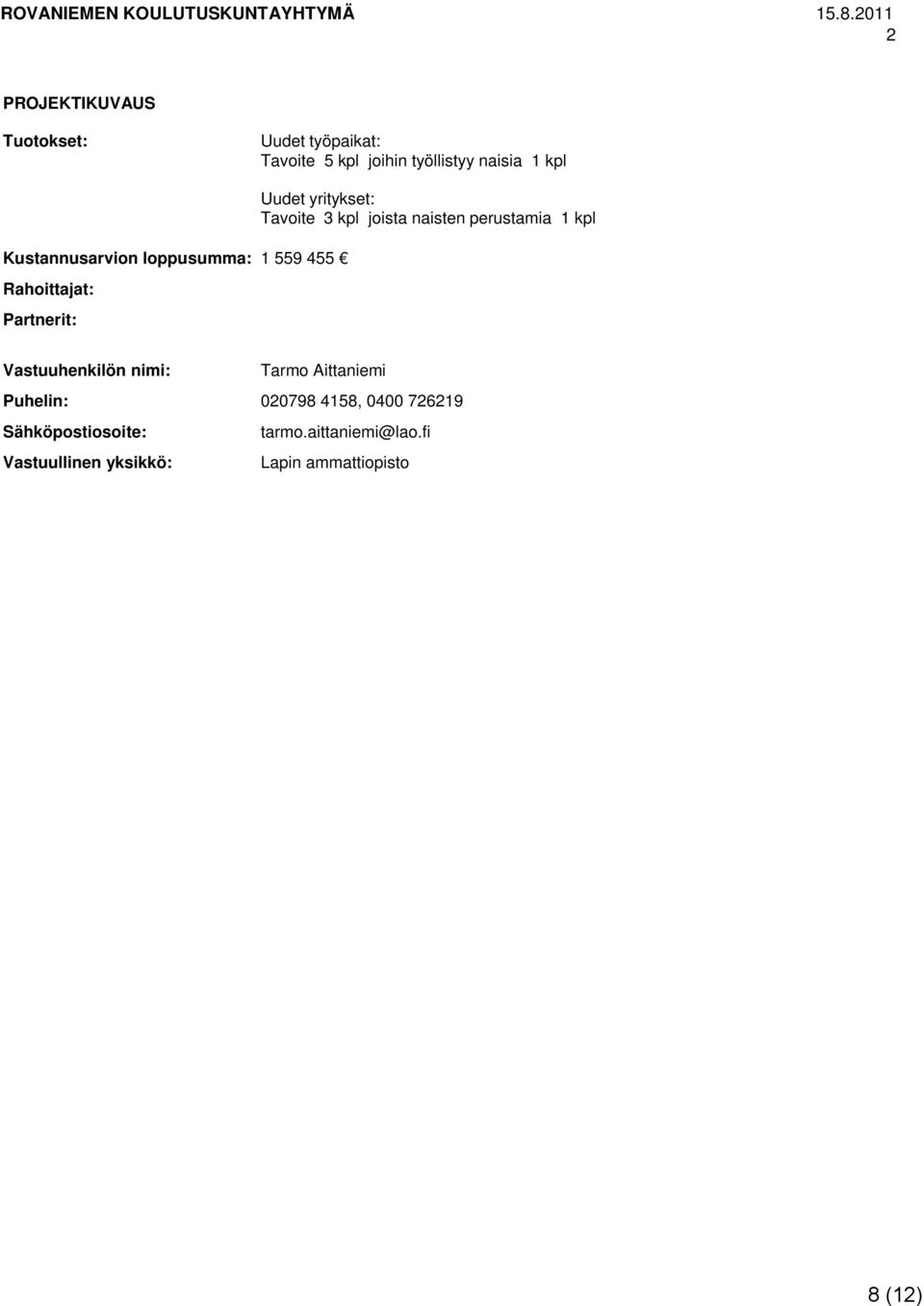 ROVANIEMEN KOULUTUSKUNTAYHTYMÄ 15.8.2011
2

PROJEKTIKUVAUS

Tuotokset: Uudet työpaikat:
Tavoite 5 kpl joihin työllistyy naisia 1 kpl

Uudet yritykset:
Tavoite 3 kpl joista naisten perustamia 1 kpl

Kustannusarvion loppusumma: 1 559 455 €

Rahoittajat:

Partnerit:

Vastuuhenkilön nimi: Tarmo Aittaniemi

Puhelin: 020798 4158, 0400 726219

Sähköpostiosoite: tarmo.aittaniemi@lao.fi

Vastuullinen yksikkö: Lapin ammattiopisto

8 (12)